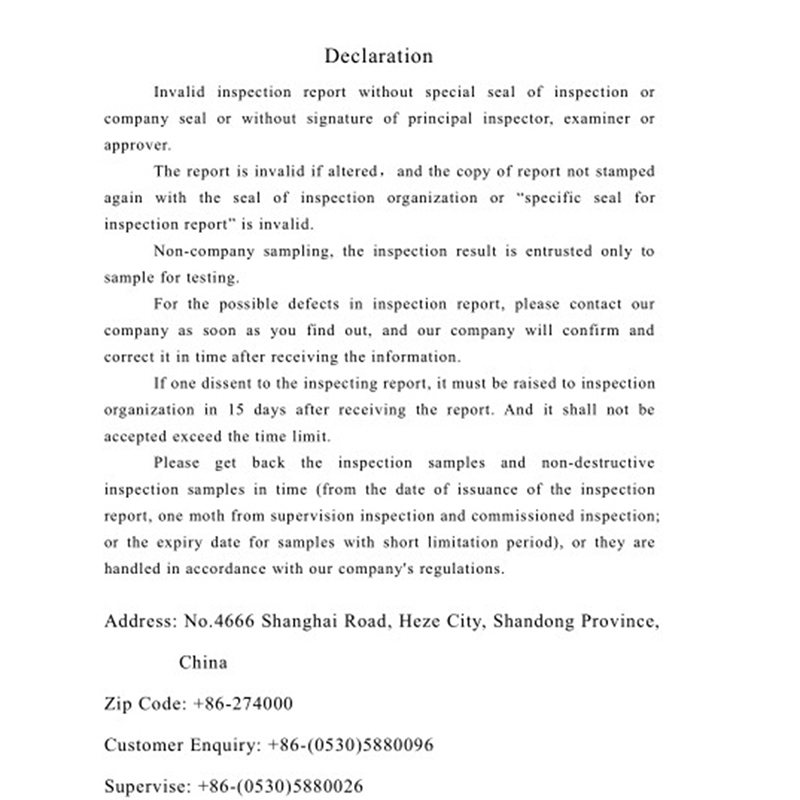 Declaration

Invalid inspection report without special seal of inspection or company seal or without signature of principal inspector, examiner or approver.

The report is invalid if altered, and the copy of report not stamped again with the seal of inspection organization or "specific seal for inspection report" is invalid.

Non-company sampling, the inspection result is entrusted only to sample for testing.

For the possible defects in inspection report, please contact our company as soon as you find out, and our company will confirm and correct it in time after receiving the information.

If one dissent to the inspecting report, it must be raised to inspection organization in 15 days after receiving the report. And it shall not be accepted exceed the time limit.

Please get back the inspection samples and non-destructive inspection samples in time (from the date of issuance of the inspection report, one moth from supervision inspection and commissioned inspection; or the expiry date for samples with short limitation period), or they are handled in accordance with our company's regulations.

Address: No.4666 Shanghai Road, Heze City, Shandong Province, China

Zip Code: +86-274000

Customer Enquiry: +86-(0530)5880096

Supervise: +86-(0530)5880026